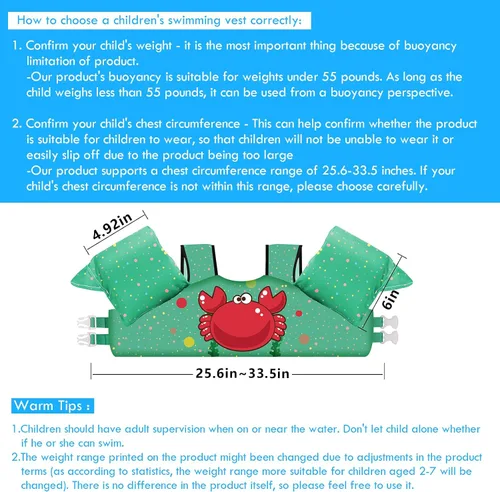 How to choose a children's swimming vest correctly:

1. Confirm your child's weight - it is the most important thing because of buoyancy limitation of product.
-Our product's buoyancy is suitable for weights under 55 pounds. As long as the child weighs less than 55 pounds, it can be used from a buoyancy perspective.

2. Confirm your child's chest circumference - This can help confirm whether the product is suitable for children to wear, so that children will not be unable to wear it or easily slip off due to the product being too large
-Our product supports a chest circumference range of 25.6-33.5 inches. If your child's chest circumference is not within this range, please choose carefully.

4.92in

6in

25.6in~33.5in

Warm Tips :

1.Children should have adult supervision when on or near the water. Don't let child alone whether if he or she can swim.

2.The weight range printed on the product might been changed due to adjustments in the product terms (as according to statistics, the weight range more suitable for children aged 2-7 will be changed). There is no difference in the product itself, so please feel free to use it.